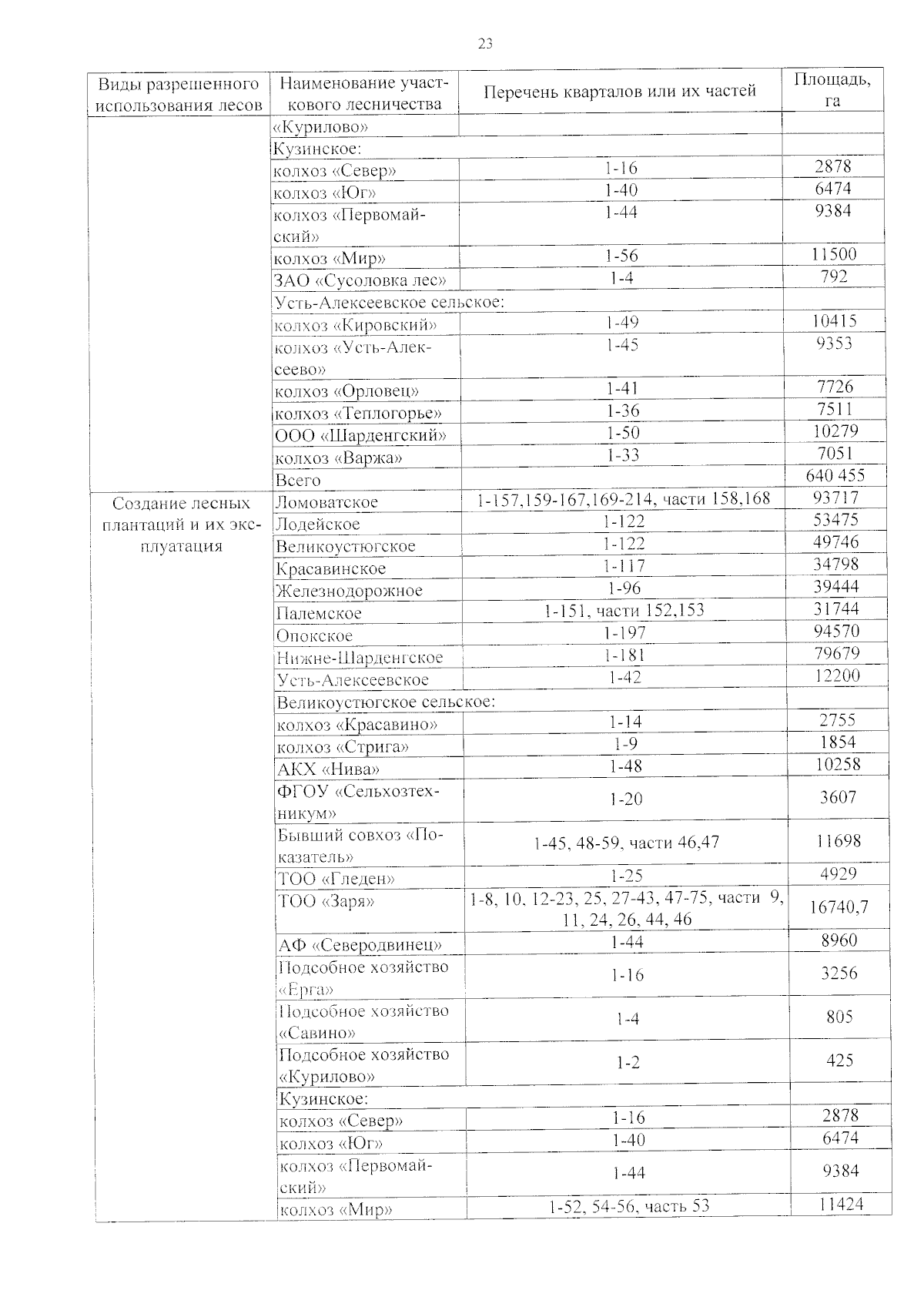 23

| Виды разрешенного использования лесов | Наименование участкового лесничества | Перечень кварталов или их частей | Площадь, га |
|---|---|---|---|
| | «Курилово» | | |
| | Кузинское: | | |
| | колхоз «Север» | 1-16 | 2878 |
| | колхоз «Юг» | 1-40 | 6474 |
| | колхоз «Первомайский» | 1-44 | 9384 |
| | колхоз «Мир» | 1-56 | 11500 |
| | ЗАО «Сусоловка лес» | 1-4 | 792 |
| | Усть-Алексеевское сельское: | | |
| | колхоз «Кировский» | 1-49 | 10415 |
| | колхоз «Усть-Алексеево» | 1-45 | 9353 |
| | колхоз «Орловец» | 1-41 | 7726 |
| | колхоз «Теплогорье» | 1-36 | 7511 |
| | ООО «Шарденгский» | 1-50 | 10279 |
| | колхоз «Варжа» | 1-33 | 7051 |
| | Всего | | 640 455 |
| Создание лесных плантаций и их эксплуатация | Ломоватское | 1-157,159-167,169-214, части 158,168 | 93717 |
| | Лодейское | 1-122 | 53475 |
| | Великоустюгское | 1-122 | 49746 |
| | Красавинское | 1-117 | 34798 |
| | Железнодорожное | 1-96 | 39444 |
| | Палемское | 1-151, части 152,153 | 31744 |
| | Опокское | 1-197 | 94570 |
| | Нижне-Шарденгское | 1-181 | 79679 |
| | Усть-Алексеевское | 1-42 | 12200 |
| | Великоустюгское сельское: | | |
| | колхоз «Красавино» | 1-14 | 2755 |
| | колхоз «Стрига» | 1-9 | 1854 |
| | АКХ «Нива» | 1-48 | 10258 |
| | ФГОУ «Сельхозтехникум» | 1-20 | 3607 |
| | Бывший совхоз «Показатель» | 1-45, 48-59, части 46,47 | 11698 |
| | ТОО «Гледен» | 1-25 | 4929 |
| | ТОО «Заря» | 1-8, 10, 12-23, 25, 27-43, 47-75, части 9, 11, 24, 26, 44, 46 | 16740,7 |
| | АФ «Северодвинец» | 1-44 | 8960 |
| | Подсобное хозяйство «Ерга» | 1-16 | 3256 |
| | Подсобное хозяйство «Савино» | 1-4 | 805 |
| | Подсобное хозяйство «Курилово» | 1-2 | 425 |
| | Кузинское: | | |
| | колхоз «Север» | 1-16 | 2878 |
| | колхоз «Юг» | 1-40 | 6474 |
| | колхоз «Первомайский» | 1-44 | 9384 |
| | колхоз «Мир» | 1-52, 54-56, часть 53 | 11424 |